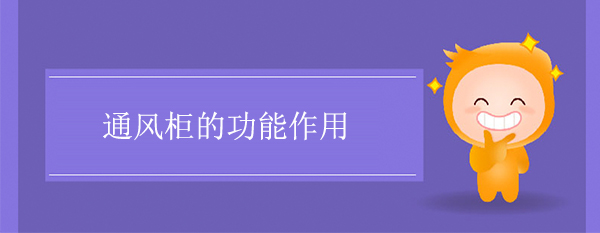 通风柜的功能作用